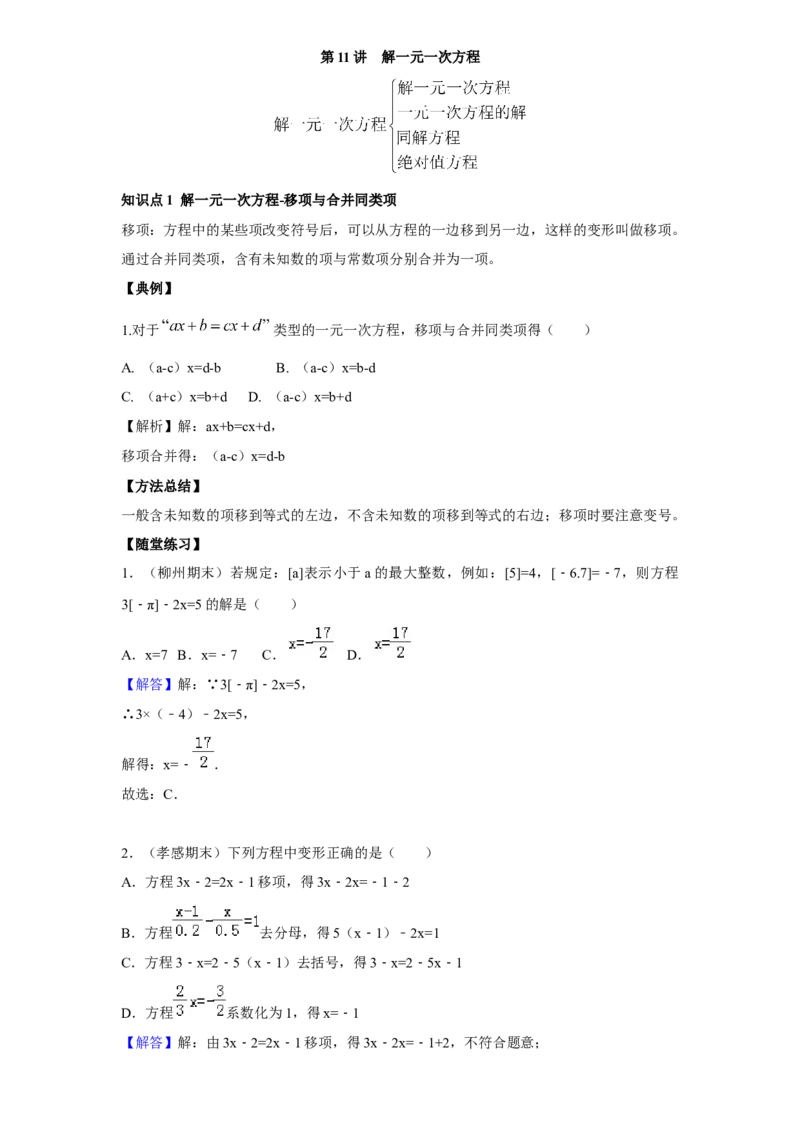 第11讲 解一元一次方程

解一元一次方程
解一元一次方程
一元一次方程的解
同解方程
绝对值方程

知识点1 解一元一次方程-移项与合并同类项

移项：方程中的某些项改变符号后，可以从方程的一边移到另一边，这样的变形叫做移项。通过合并同类项，含有未知数的项与常数项分别合并为一项。

【典例】

1.对于“$ax+b=cx+d$”类型的一元一次方程，移项与合并同类项得（ ）

A.（a-c）x=d-b B.（a-c）x=b-d

C.（a+c）x=b+d D.（a-c）x=b+d

【解析】解：ax+b=cx+d，

移项合并得：（a-c）x=d-b

【方法总结】

一般含未知数的项移到等式的左边，不含未知数的项移到等式的右边；移项时要注意变号。

【随堂练习】

1.（柳州期末）若规定：[a]表示小于a的最大整数，例如：[5]=4，[﹣6.7]=﹣7，则方程3[﹣π]﹣2x=5的解是（ ）

A．x=7 B．x=﹣7 C．$x=-\frac{17}{2}$ D．$x=\frac{17}{2}$

【解答】解：∵3[﹣π]﹣2x=5，

∴3×（﹣4）﹣2x=5，

解得：x=﹣$\frac{17}{2}$．

故选：C．

2.（孝感期末）下列方程中变形正确的是（ ）

A．方程3x﹣2=2x﹣1移项，得3x﹣2x=﹣1﹣2

B．方程$\frac{x-1}{0.2}-\frac{x}{0.5}=1$去分母，得5（x﹣1）﹣2x=1

C．方程3﹣x=2﹣5（x﹣1）去括号，得3﹣x=2﹣5x﹣1

D．方程$\frac{2}{3}x=-\frac{3}{2}$系数化为1，得x=﹣1

【解答】解：由3x﹣2=2x﹣1移项，得3x﹣2x=﹣1+2，不符合题意；